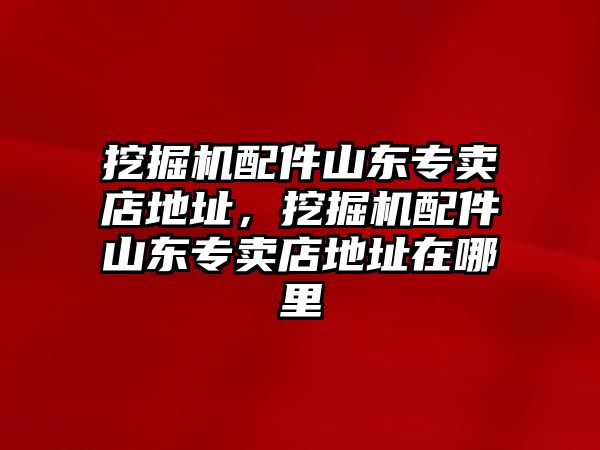 挖掘机配件山东专卖店地址，挖掘机配件山东专卖店地址在哪里